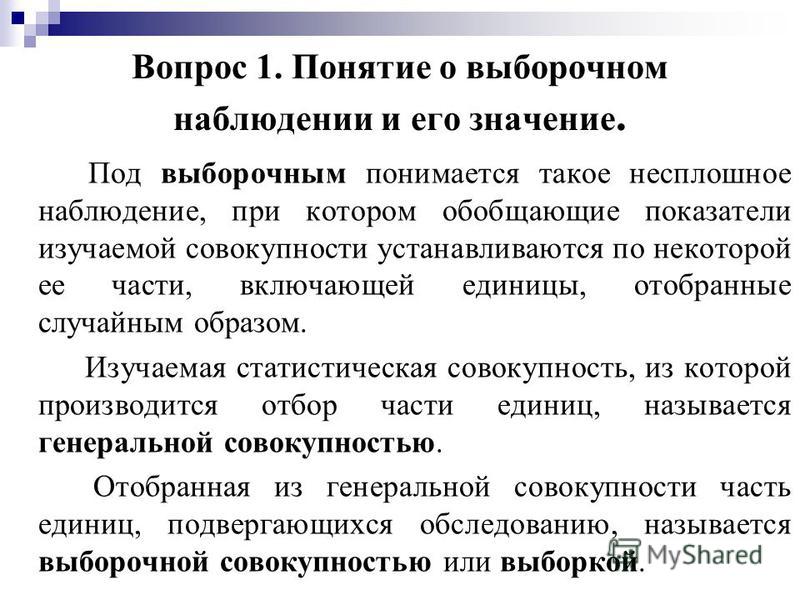 Вопрос 1. Понятие о выборочном наблюдении и его значение.

Под выборочным понимается такое несплошное наблюдение, при котором обобщающие показатели изучаемой совокупности устанавливаются по некоторой ее части, включающей единицы, отобранные случайным образом.

Изучаемая статистическая совокупность, из которой производится отбор части единиц, называется генеральной совокупностью.

Отобранная из генеральной совокупности часть единиц, подвергающихся обследованию, называется выборочной совокупностью или выборкой.

MyShared